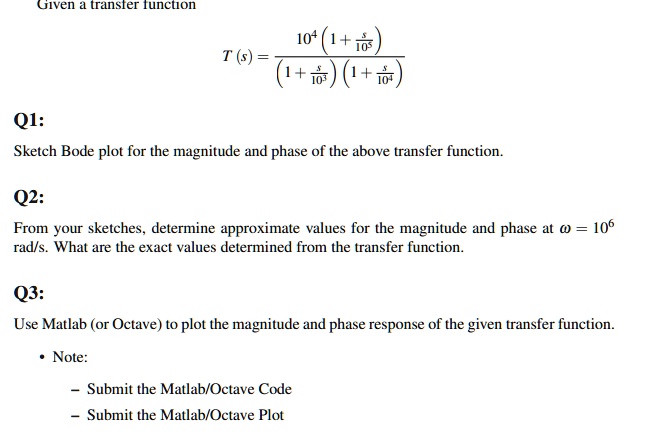 Given a transfer function

$$T(s) = \frac{10^4\left(1+\frac{s}{10^5}\right)}{\left(1+\frac{s}{10^3}\right)\left(1+\frac{s}{10^4}\right)}$$

Q1:

Sketch Bode plot for the magnitude and phase of the above transfer function.

Q2:

From your sketches, determine approximate values for the magnitude and phase at $\omega = 10^6$ rad/s. What are the exact values determined from the transfer function.

Q3:

Use Matlab (or Octave) to plot the magnitude and phase response of the given transfer function.

• Note:

– Submit the Matlab/Octave Code

– Submit the Matlab/Octave Plot